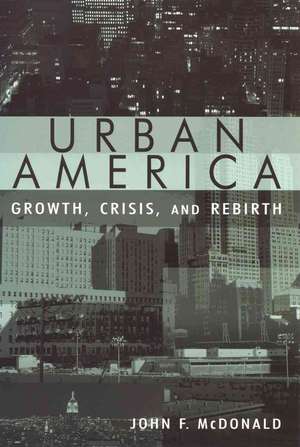 URBAN AMERICA
GROWTH, CRISIS, AND REBIRTH

JOHN F. McDONALD